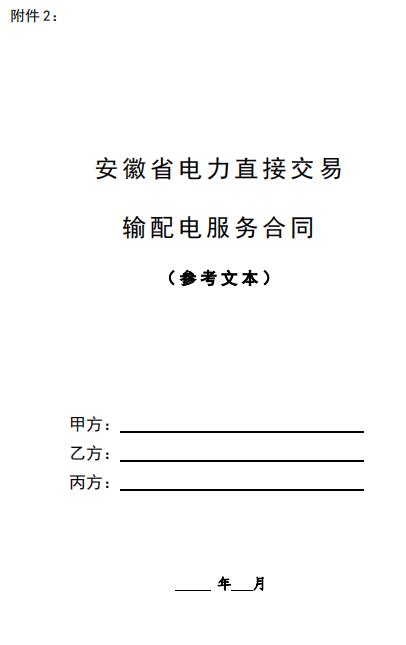 附件2：

安徽省电力直接交易

输配电服务合同

（参考文本）

甲方：____

乙方：____

丙方：____

____年____月